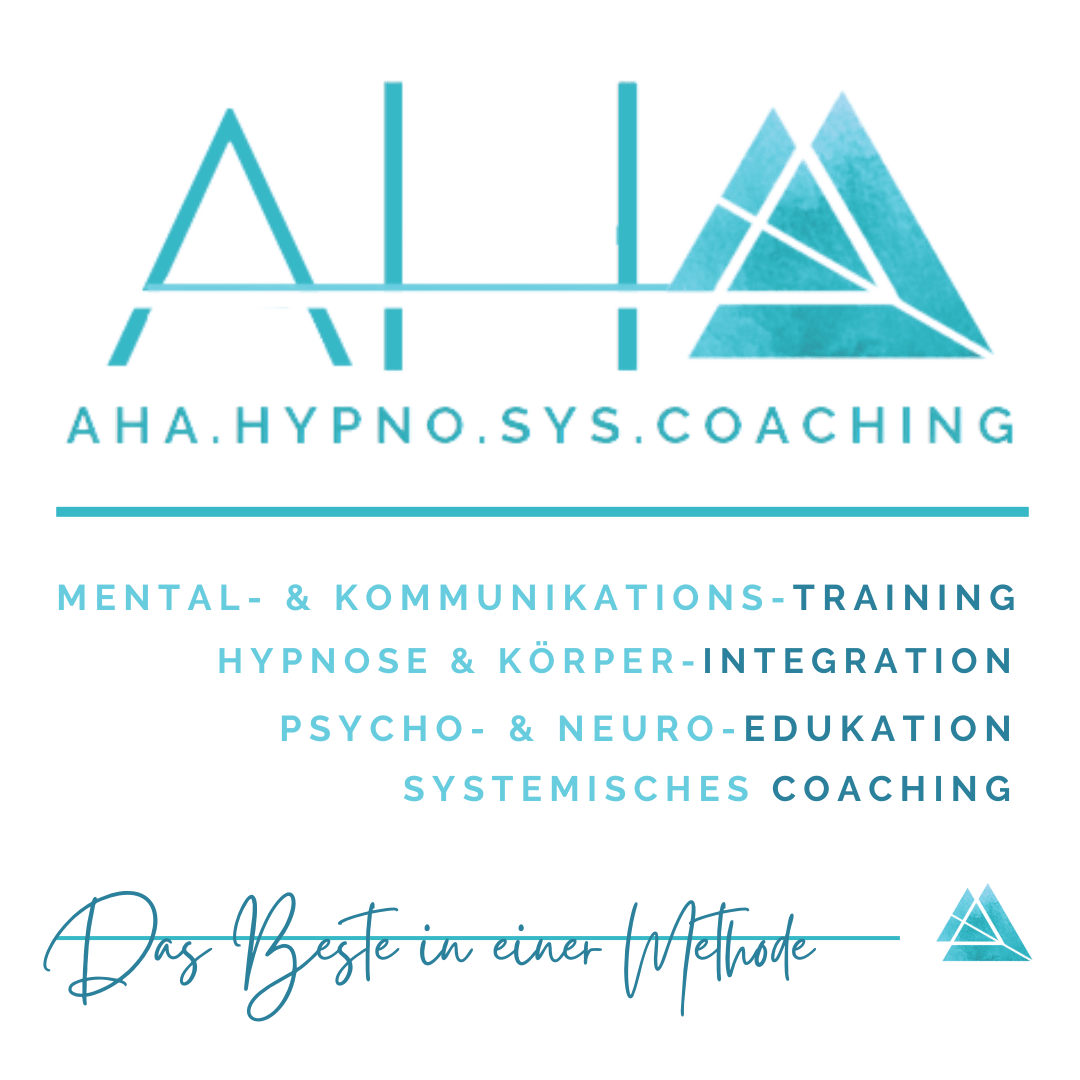 AHA

AHA.HYPNO.SYS.COACHING

MENTAL- & KOMMUNIKATIONS-TRAINING
HYPNOSE & KÖRPER-INTEGRATION
PSYCHO- & NEURO-EDUKATION
SYSTEMISCHES COACHING

Das Beste in einer Methode